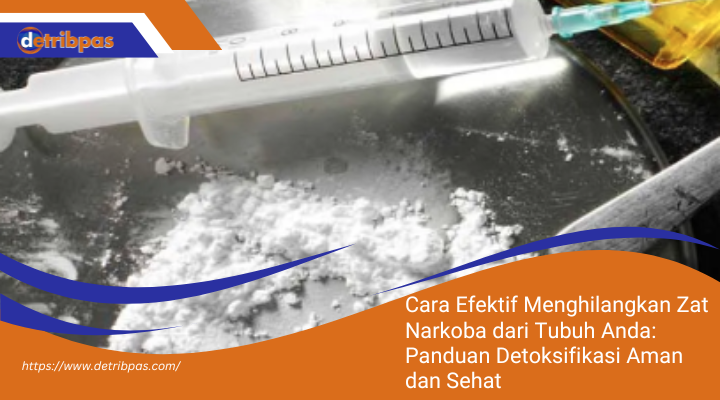 detribpas

Cara Efektif Menghilangkan Zat Narkoba dari Tubuh Anda: Panduan Detoksifikasi Aman dan Sehat

https://www.detribpas.com/